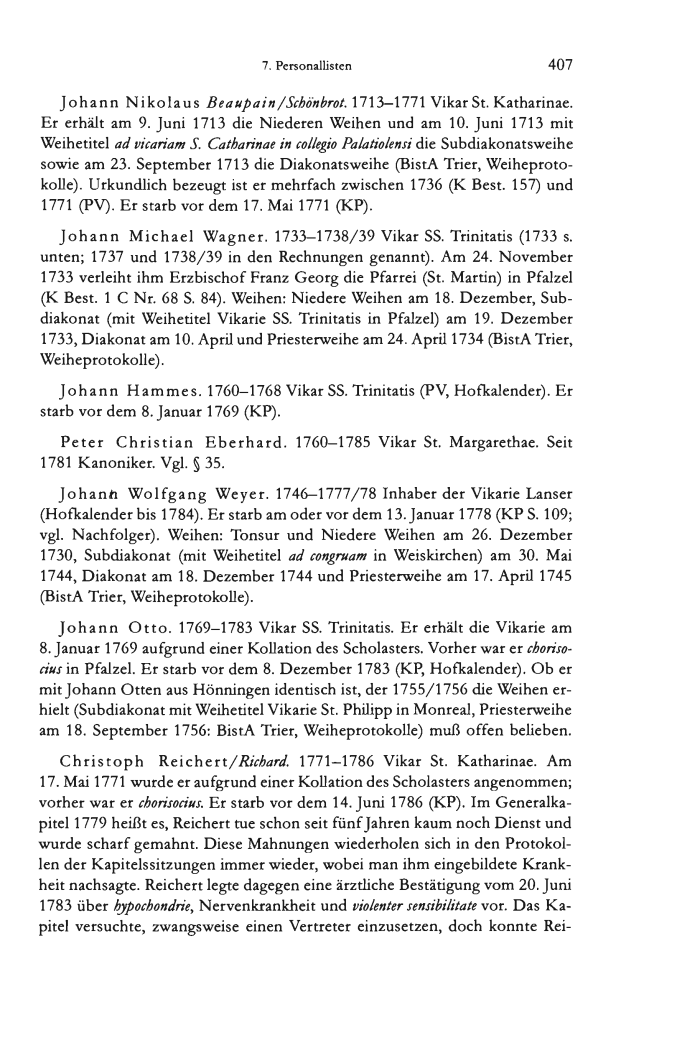 7. Personallisten 407

Johann Nikolaus Beaupain/Schönbrot. 1713–1771 Vikar St. Katharinae. Er erhält am 9. Juni 1713 die Niederen Weihen und am 10. Juni 1713 mit Weihetitel ad vicariam S. Catharinae in collegio Palatiolensi die Subdiakonatsweihe sowie am 23. September 1713 die Diakonatsweihe (BistA Trier, Weiheprotokolle). Urkundlich bezeugt ist er mehrfach zwischen 1736 (K Best. 157) und 1771 (PV). Er starb vor dem 17. Mai 1771 (KP).

Johann Michael Wagner. 1733–1738/39 Vikar SS. Trinitatis (1733 s. unten; 1737 und 1738/39 in den Rechnungen genannt). Am 24. November 1733 verleiht ihm Erzbischof Franz Georg die Pfarrei (St. Martin) in Pfalzel (K Best. 1 C Nr. 68 S. 84). Weihen: Niedere Weihen am 18. Dezember, Subdiakonat (mit Weihetitel Vikarie SS. Trinitatis in Pfalzel) am 19. Dezember 1733, Diakonat am 10. April und Priesterweihe am 24. April 1734 (BistA Trier, Weiheprotokolle).

Johann Hammes. 1760–1768 Vikar SS. Trinitatis (PV, Hofkalender). Er starb vor dem 8. Januar 1769 (KP).

Peter Christian Eberhard. 1760–1785 Vikar St. Margarethae. Seit 1781 Kanoniker. Vgl. § 35.

Johann Wolfgang Weyer. 1746–1777/78 Inhaber der Vikarie Lanser (Hofkalender bis 1784). Er starb am oder vor dem 13. Januar 1778 (KP S. 109; vgl. Nachfolger). Weihen: Tonsur und Niedere Weihen am 26. Dezember 1730, Subdiakonat (mit Weihetitel ad congruam in Weiskirchen) am 30. Mai 1744, Diakonat am 18. Dezember 1744 und Priesterweihe am 17. April 1745 (BistA Trier, Weiheprotokolle).

Johann Otto. 1769–1783 Vikar SS. Trinitatis. Er erhält die Vikarie am 8. Januar 1769 aufgrund einer Kollation des Scholasters. Vorher war er chorisocius in Pfalzel. Er starb vor dem 8. Dezember 1783 (KP, Hofkalender). Ob er mit Johann Otten aus Hönningen identisch ist, der 1755/1756 die Weihen erhielt (Subdiakonat mit Weihetitel Vikarie St. Philipp in Monreal, Priesterweihe am 18. September 1756: BistA Trier, Weiheprotokolle) muß offen belieben.

Christoph Reichert/Richard. 1771–1786 Vikar St. Katharinae. Am 17. Mai 1771 wurde er aufgrund einer Kollation des Scholasters angenommen; vorher war er chorisocius. Er starb vor dem 14. Juni 1786 (KP). Im Generalkapitel 1779 heißt es, Reichert tue schon seit fünf Jahren kaum noch Dienst und wurde scharf gemahnt. Diese Mahnungen wiederholen sich in den Protokollen der Kapitelssitzungen immer wieder, wobei man ihm eingebildete Krankheit nachsagte. Reichert legte dagegen eine ärztliche Bestätigung vom 20. Juni 1783 über hypochondrie, Nervenkrankheit und violenter sensibilitate vor. Das Kapitel versuchte, zwangsweise einen Vertreter einzusetzen, doch konnte Rei-